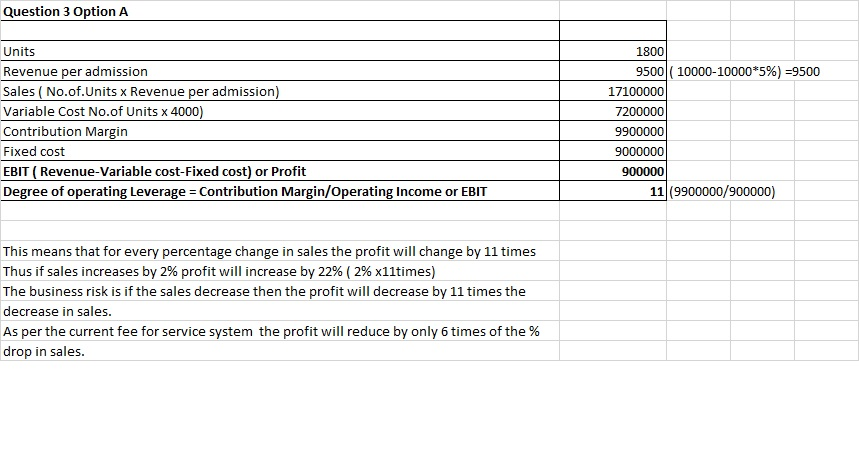 Question 3 Option A

| | | |
|---|---|---|
| Units | 1800 | |
| Revenue per admission | 9500 | ( 10000-10000*5%) =9500 |
| Sales ( No.of.Units x Revenue per admission) | 17100000 | |
| Variable Cost No.of Units x 4000) | 7200000 | |
| Contribution Margin | 9900000 | |
| Fixed cost | 9000000 | |
| EBIT ( Revenue-Variable cost-Fixed cost) or Profit | 900000 | |
| Degree of operating Leverage = Contribution Margin/Operating Income or EBIT | 11 | (9900000/900000) |

This means that for every percentage change in sales the profit will change by 11 times
Thus if sales increases by 2% profit will increase by 22% ( 2% x11times)
The business risk is if the sales decrease then the profit will decrease by 11 times the decrease in sales.
As per the current fee for service system the profit will reduce by only 6 times of the % drop in sales.